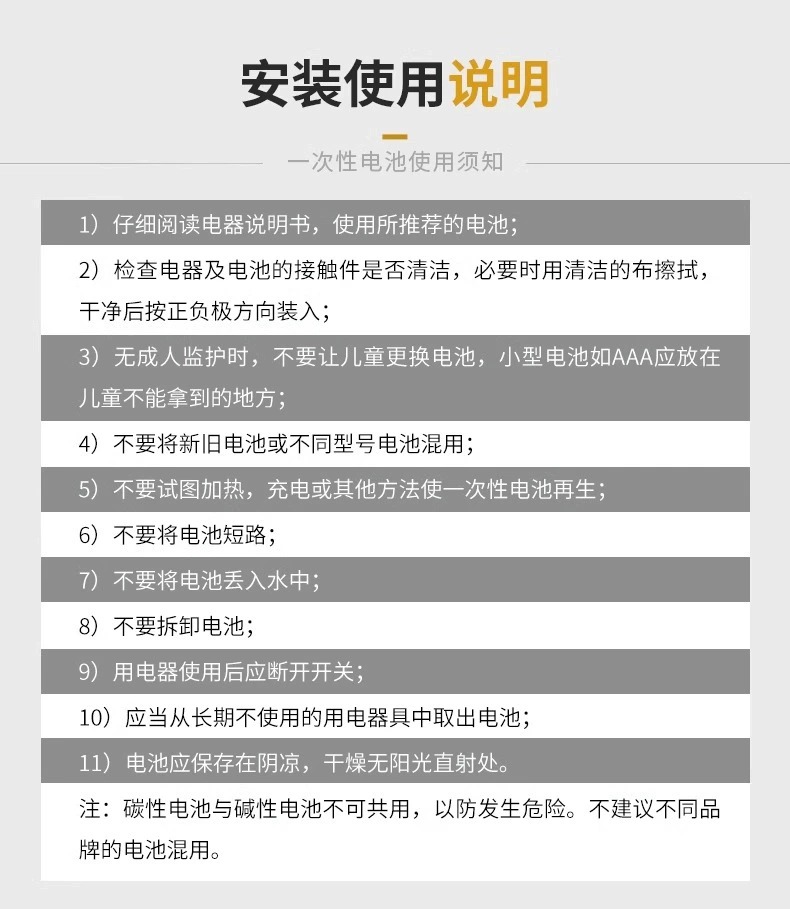 安装使用说明

一次性电池使用须知

1）仔细阅读电器说明书，使用所推荐的电池；

2）检查电器及电池的接触件是否清洁，必要时用清洁的布擦拭，干净后按正负极方向装入；

3）无成人监护时，不要让儿童更换电池，小型电池如AAA应放在儿童不能拿到的地方；

4）不要将新旧电池或不同型号电池混用；

5）不要试图加热，充电或其他方法使一次性电池再生；

6）不要将电池短路；

7）不要将电池丢入水中；

8）不要拆卸电池；

9）用电器使用后应断开开关；

10）应当从长期不使用的用电器具中取出电池；

11）电池应保存在阴凉，干燥无阳光直射处。

注：碳性电池与碱性电池不可共用，以防发生危险。不建议不同品牌的电池混用。